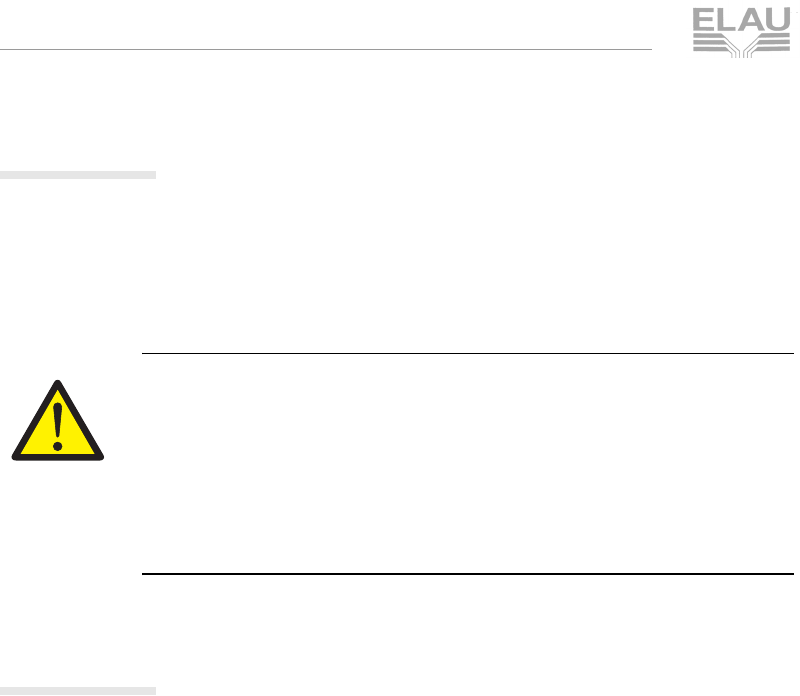 ELAU